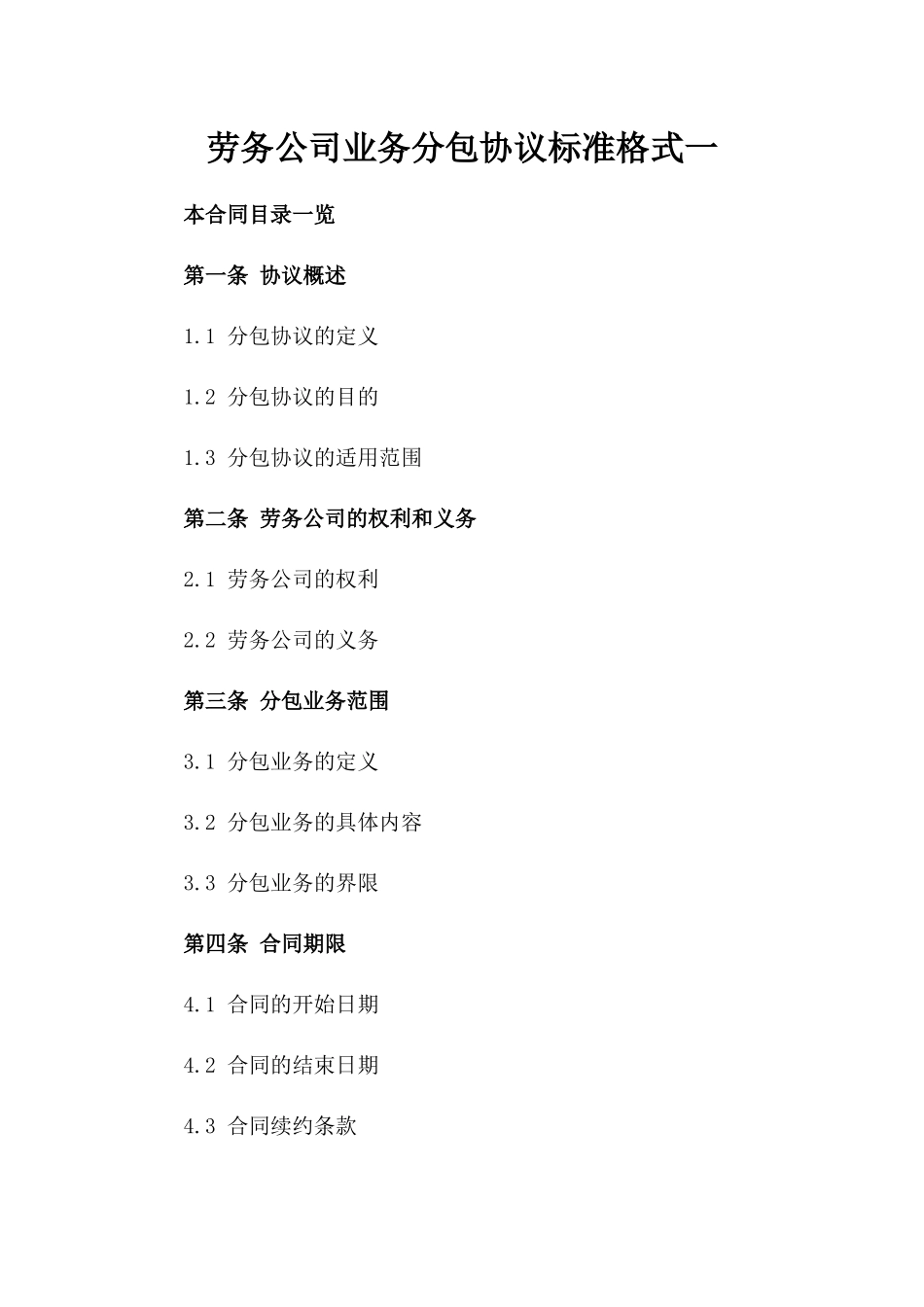 劳务公司业务分包协议标准格式一

本合同目录一览

第一条 协议概述

1.1 分包协议的定义

1.2 分包协议的目的

1.3 分包协议的适用范围

第二条 劳务公司的权利和义务

2.1 劳务公司的权利

2.2 劳务公司的义务

第三条 分包业务范围

3.1 分包业务的定义

3.2 分包业务的具体内容

3.3 分包业务的界限

第四条 合同期限

4.1 合同的开始日期

4.2 合同的结束日期

4.3 合同续约条款